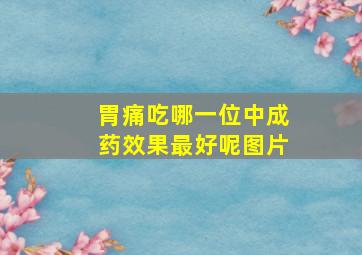 胃痛吃哪一位中成药效果最好呢图片